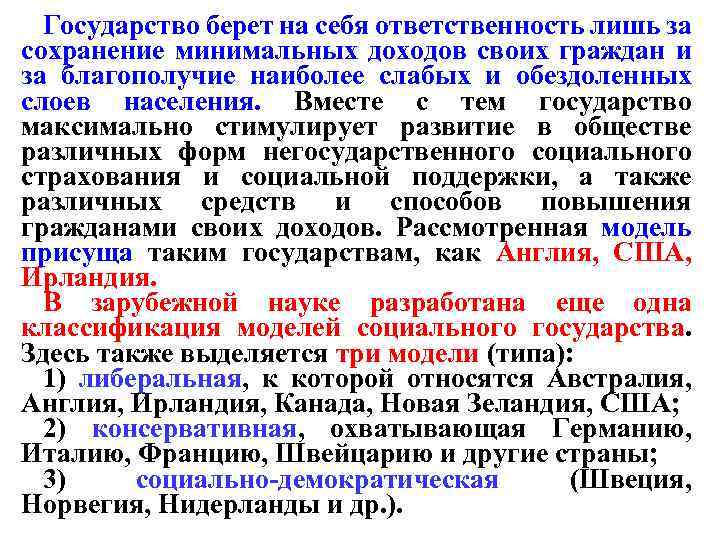 Государство берет на себя ответственность лишь за сохранение минимальных доходов своих граждан и за благополучие наиболее слабых и обездоленных слоев населения. Вместе с тем государство максимально стимулирует развитие в обществе различных форм негосударственного социального страхования и социальной поддержки, а также различных средств и способов повышения гражданами своих доходов. Рассмотренная модель присуща таким государствам, как Англия, США, Ирландия.

В зарубежной науке разработана еще одна классификация моделей социального государства. Здесь также выделяется три модели (типа):

1) либеральная, к которой относятся Австралия, Англия, Ирландия, Канада, Новая Зеландия, США;

2) консервативная, охватывающая Германию, Италию, Францию, Швейцарию и другие страны;

3) социально-демократическая (Швеция, Норвегия, Нидерланды и др.).